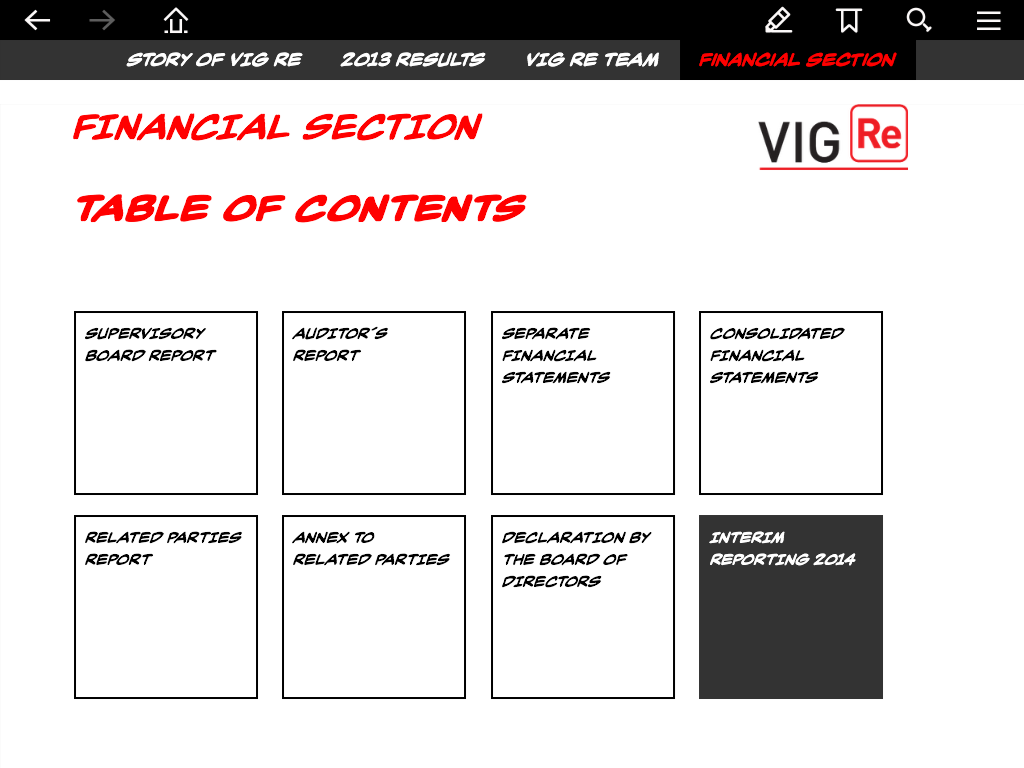 STORY OF VIG RE 2013 RESULTS VIG RE TEAM FINANCIAL SECTION

FINANCIAL SECTION

VIG Re

TABLE OF CONTENTS

SUPERVISORY BOARD REPORT

AUDITOR´S REPORT

SEPARATE FINANCIAL STATEMENTS

CONSOLIDATED FINANCIAL STATEMENTS

RELATED PARTIES REPORT

ANNEX TO RELATED PARTIES

DECLARATION BY THE BOARD OF DIRECTORS

INTERIM REPORTING 2014